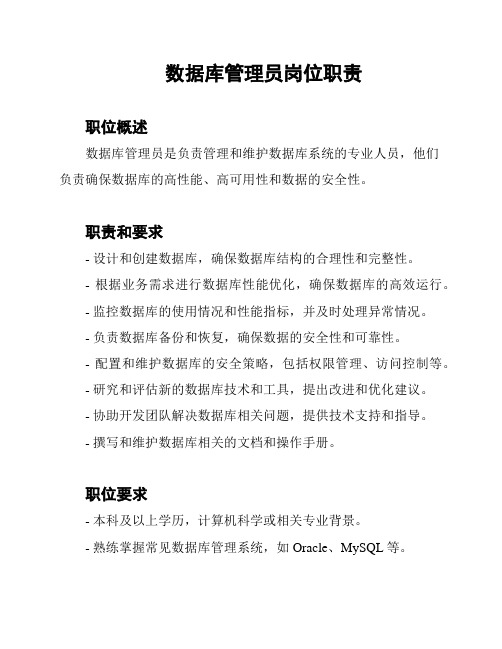 数据库管理员岗位职责

职位概述

数据库管理员是负责管理和维护数据库系统的专业人员，他们负责确保数据库的高性能、高可用性和数据的安全性。

职责和要求

- 设计和创建数据库，确保数据库结构的合理性和完整性。
- 根据业务需求进行数据库性能优化，确保数据库的高效运行。
- 监控数据库的使用情况和性能指标，并及时处理异常情况。
- 负责数据库备份和恢复，确保数据的安全性和可靠性。
- 配置和维护数据库的安全策略，包括权限管理、访问控制等。
- 研究和评估新的数据库技术和工具，提出改进和优化建议。
- 协助开发团队解决数据库相关问题，提供技术支持和指导。
- 撰写和维护数据库相关的文档和操作手册。

职位要求

- 本科及以上学历，计算机科学或相关专业背景。
- 熟练掌握常见数据库管理系统，如 Oracle、MySQL 等。